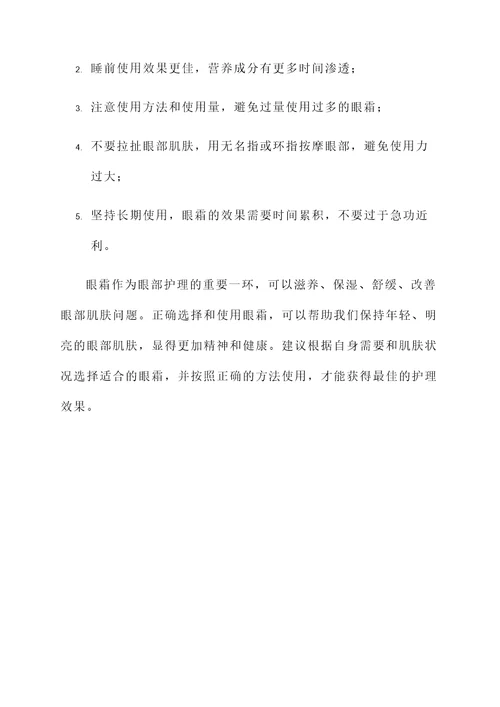 2. 睡前使用效果更佳，营养成分有更多时间渗透；

3. 注意使用方法和使用量，避免过量使用过多的眼霜；

4. 不要拉扯眼部肌肤，用无名指或环指按摩眼部，避免使用力过大；

5. 坚持长期使用，眼霜的效果需要时间累积，不要过于急功近利。

眼霜作为眼部护理的重要一环，可以滋养、保湿、舒缓、改善眼部肌肤问题。正确选择和使用眼霜，可以帮助我们保持年轻、明亮的眼部肌肤，显得更加精神和健康。建议根据自身需要和肌肤状况选择适合的眼霜，并按照正确的方法使用，才能获得最佳的护理效果。